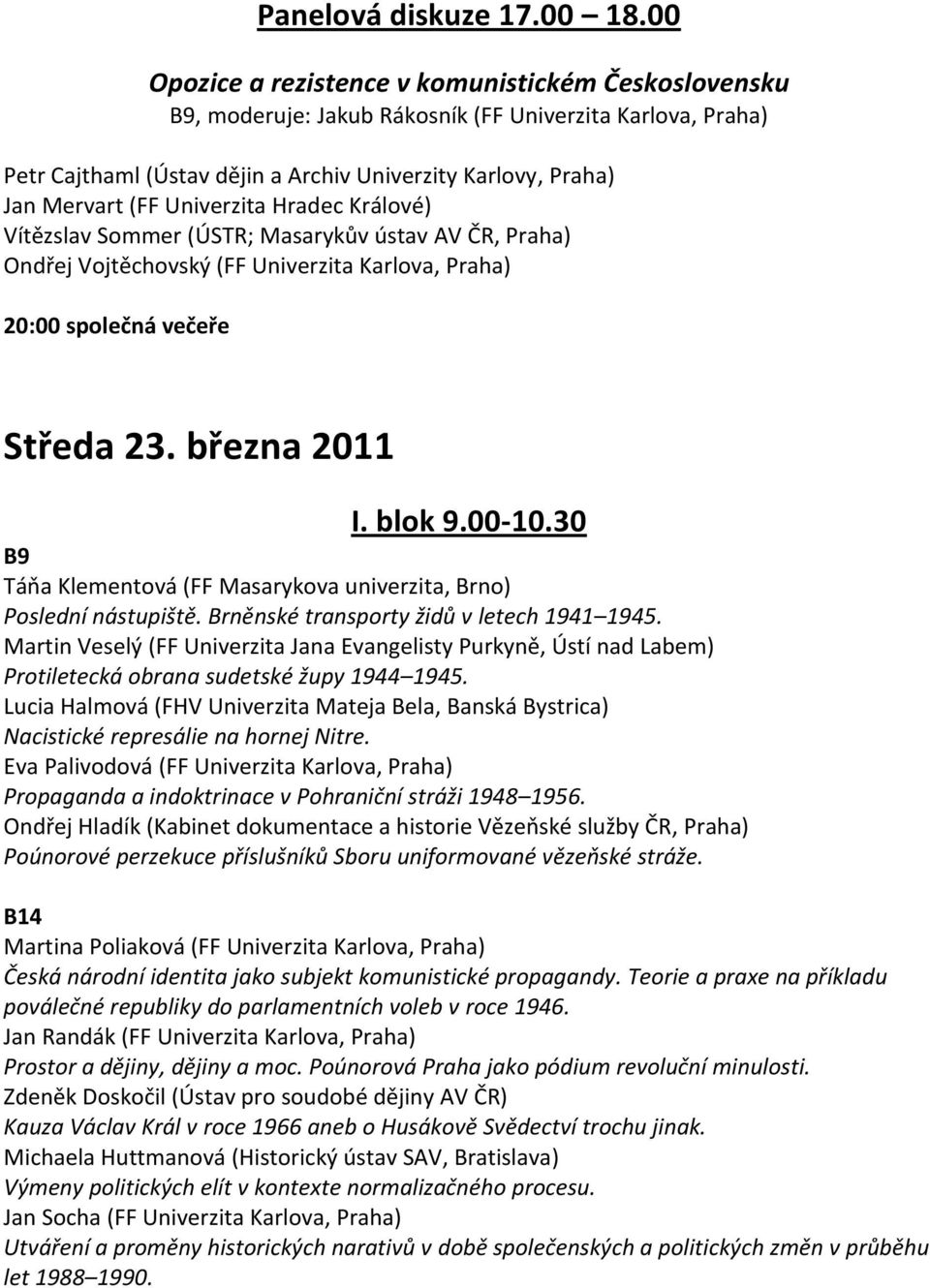 Panelová diskuze 17.00 – 18.00

Opozice a rezistence v komunistickém Československu
B9, moderuje: Jakub Rákosník (FF Univerzita Karlova, Praha)

Petr Cajthaml (Ústav dějin a Archiv Univerzity Karlovy, Praha)
Jan Mervart (FF Univerzita Hradec Králové)
Vítězslav Sommer (ÚSTR; Masarykův ústav AV ČR, Praha)
Ondřej Vojtěchovský (FF Univerzita Karlova, Praha)

20:00 společná večeře

Středa 23. března 2011

I. blok 9.00-10.30

B9
Táňa Klementová (FF Masarykova univerzita, Brno)
Poslední nástupiště. Brněnské transporty židů v letech 1941–1945.
Martin Veselý (FF Univerzita Jana Evangelisty Purkyně, Ústí nad Labem)
Protiletecká obrana sudetské župy 1944–1945.
Lucia Halmová (FHV Univerzita Mateja Bela, Banská Bystrica)
Nacistické represálie na hornej Nitre.
Eva Palivodová (FF Univerzita Karlova, Praha)
Propaganda a indoktrinace v Pohraniční stráži 1948–1956.
Ondřej Hladík (Kabinet dokumentace a historie Vězeňské služby ČR, Praha)
Poúnorové perzekuce příslušníků Sboru uniformované vězeňské stráže.

B14
Martina Poliaková (FF Univerzita Karlova, Praha)
Česká národní identita jako subjekt komunistické propagandy. Teorie a praxe na příkladu poválečné republiky do parlamentních voleb v roce 1946.
Jan Randák (FF Univerzita Karlova, Praha)
Prostor a dějiny, dějiny a moc. Poúnorová Praha jako pódium revoluční minulosti.
Zdeněk Doskočil (Ústav pro soudobé dějiny AV ČR)
Kauza Václav Král v roce 1966 aneb o Husákově Svědectví trochu jinak.
Michaela Huttmanová (Historický ústav SAV, Bratislava)
Výmeny politických elít v kontexte normalizačného procesu.
Jan Socha (FF Univerzita Karlova, Praha)
Utváření a proměny historických narativů v době společenských a politických změn v průběhu let 1988–1990.